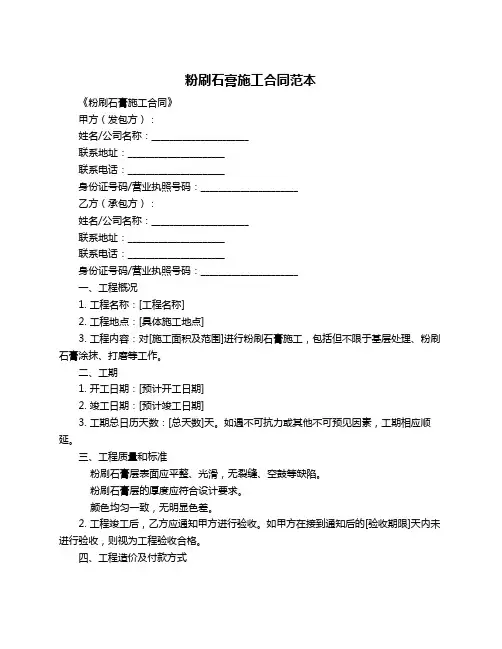 粉刷石膏施工合同范本

《粉刷石膏施工合同》

甲方（发包方）：

姓名/公司名称：____________________

联系地址：____________________

联系电话：____________________

身份证号码/营业执照号码：____________________

乙方（承包方）：

姓名/公司名称：____________________

联系地址：____________________

联系电话：____________________

身份证号码/营业执照号码：____________________

一、工程概况

1. 工程名称：[工程名称]

2. 工程地点：[具体施工地点]

3. 工程内容：对[施工面积及范围]进行粉刷石膏施工，包括但不限于基层处理、粉刷石膏涂抹、打磨等工作。

二、工期

1. 开工日期：[预计开工日期]

2. 竣工日期：[预计竣工日期]

3. 工期总日历天数：[总天数]天。如遇不可抗力或其他不可预见因素，工期相应顺延。

三、工程质量和标准

粉刷石膏层表面应平整、光滑，无裂缝、空鼓等缺陷。

粉刷石膏层的厚度应符合设计要求。

颜色均匀一致，无明显色差。

2. 工程竣工后，乙方应通知甲方进行验收。如甲方在接到通知后的[验收期限]天内未进行验收，则视为工程验收合格。

四、工程造价及付款方式